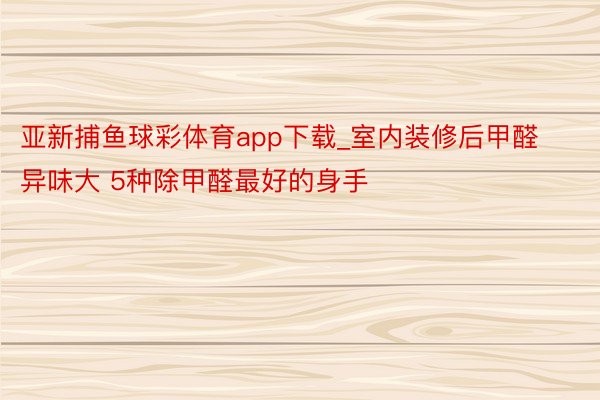 亚新捕鱼球彩体育app下载_室内装修后甲醛异味大 5种除甲醛最好的身手